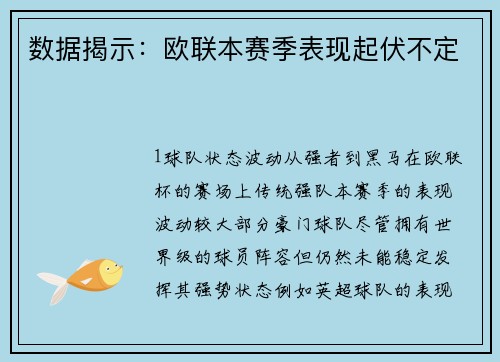 数据揭示：欧联本赛季表现起伏不定

1球队状态波动从强者到黑马在欧联杯的赛场上传统强队本赛季的表现波动较大部分豪门球队尽管拥有世界级的球员阵容但仍然未能稳定发挥其强势状态例如英超球队的表现